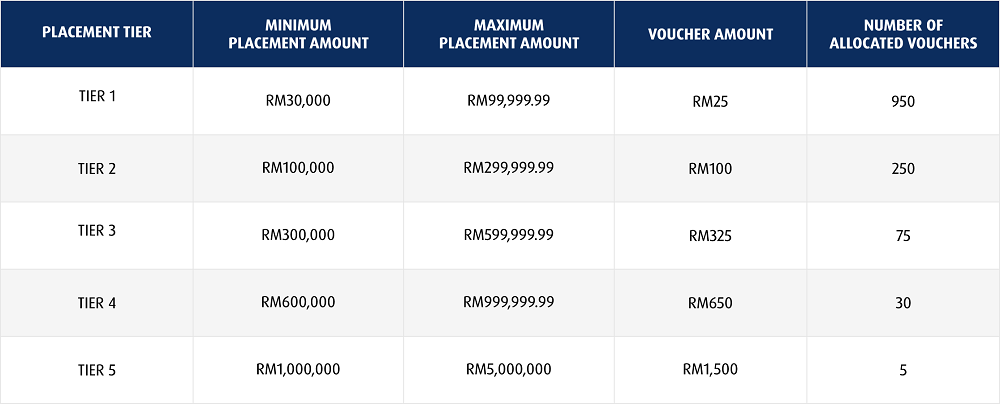 | PLACEMENT TIER | MINIMUM PLACEMENT AMOUNT | MAXIMUM PLACEMENT AMOUNT | VOUCHER AMOUNT | NUMBER OF ALLOCATED VOUCHERS |
|---|---|---|---|---|
| TIER 1 | RM30,000 | RM99,999.99 | RM25 | 950 |
| TIER 2 | RM100,000 | RM299,999.99 | RM100 | 250 |
| TIER 3 | RM300,000 | RM599,999.99 | RM325 | 75 |
| TIER 4 | RM600,000 | RM999,999.99 | RM650 | 30 |
| TIER 5 | RM1,000,000 | RM5,000,000 | RM1,500 | 5 |